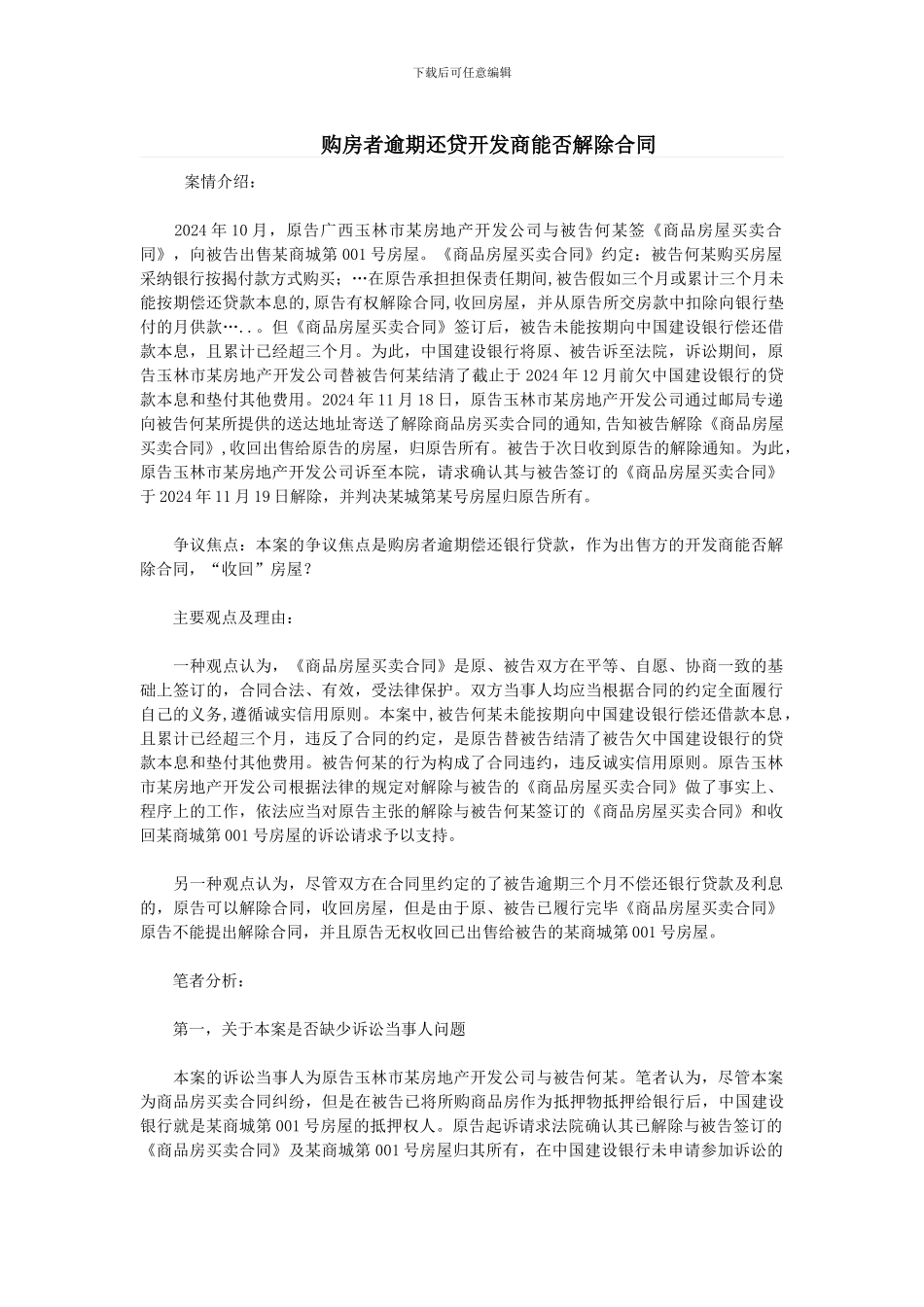 下载后可任意编辑

购房者逾期还贷开发商能否解除合同

案情介绍：

2024 年 10 月，原告广西玉林市某房地产开发公司与被告何某签《商品房屋买卖合同》，向被告出售某商城第 001 号房屋。《商品房屋买卖合同》约定：被告何某购买房屋采纳银行按揭付款方式购买；…在原告承担担保责任期间，被告假如三个月或累计三个月未能按期偿还贷款本息的，原告有权解除合同，收回房屋，并从原告所交房款中扣除向银行垫付的月供款…..。但《商品房屋买卖合同》签订后，被告未能按期向中国建设银行偿还借款本息，且累计已经超三个月。为此，中国建设银行将原、被告诉至法院，诉讼期间，原告玉林市某房地产开发公司替被告何某结清了截止于 2024 年 12 月前欠中国建设银行的贷款本息和垫付其他费用。2024 年 11 月 18 日，原告玉林市某房地产开发公司通过邮局专递向被告何某所提供的送达地址寄送了解除商品房买卖合同的通知，告知被告解除《商品房屋买卖合同》，收回出售给原告的房屋，归原告所有。被告于次日收到原告的解除通知。为此，原告玉林市某房地产开发公司诉至本院，请求确认其与被告签订的《商品房屋买卖合同》于 2024 年 11 月 19 日解除，并判决某城第某号房屋归原告所有。

争议焦点：本案的争议焦点是购房者逾期偿还银行贷款，作为出售方的开发商能否解除合同，“收回”房屋？

主要观点及理由：

一种观点认为，《商品房屋买卖合同》是原、被告双方在平等、自愿、协商一致的基础上签订的，合同合法、有效，受法律保护。双方当事人均应当根据合同的约定全面履行自己的义务，遵循诚实信用原则。本案中，被告何某未能按期向中国建设银行偿还借款本息，且累计已经超三个月，违反了合同的约定，是原告替被告结清了被告欠中国建设银行的贷款本息和垫付其他费用。被告何某的行为构成了合同违约，违反诚实信用原则。原告玉林市某房地产开发公司根据法律的规定对解除与被告的《商品房屋买卖合同》做了事实上、程序上的工作，依法应当对原告主张的解除与被告何某签订的《商品房屋买卖合同》和收回某商城第 001 号房屋的诉讼请求予以支持。

另一种观点认为，尽管双方在合同里约定的了被告逾期三个月不偿还银行贷款及利息的，原告可以解除合同，收回房屋，但是由于原、被告已履行完毕《商品房屋买卖合同》原告不能提出解除合同，并且原告无权收回已出售给被告的某商城第 001 号房屋。

笔者分析：

第一，关于本案是否缺少诉讼当事人问题

本案的诉讼当事人为原告玉林市某房地产开发公司与被告何某。笔者认为，尽管本案为商品房买卖合同纠纷，但是在被告已将所购商品房作为抵押物抵押给银行后，中国建设银行就是某商城第 001 号房屋的抵押权人。原告起诉请求法院确认其已解除与被告签订的《商品房买卖合同》及某商城第 001 号房屋归其所有，在中国建设银行未申请参加诉讼的